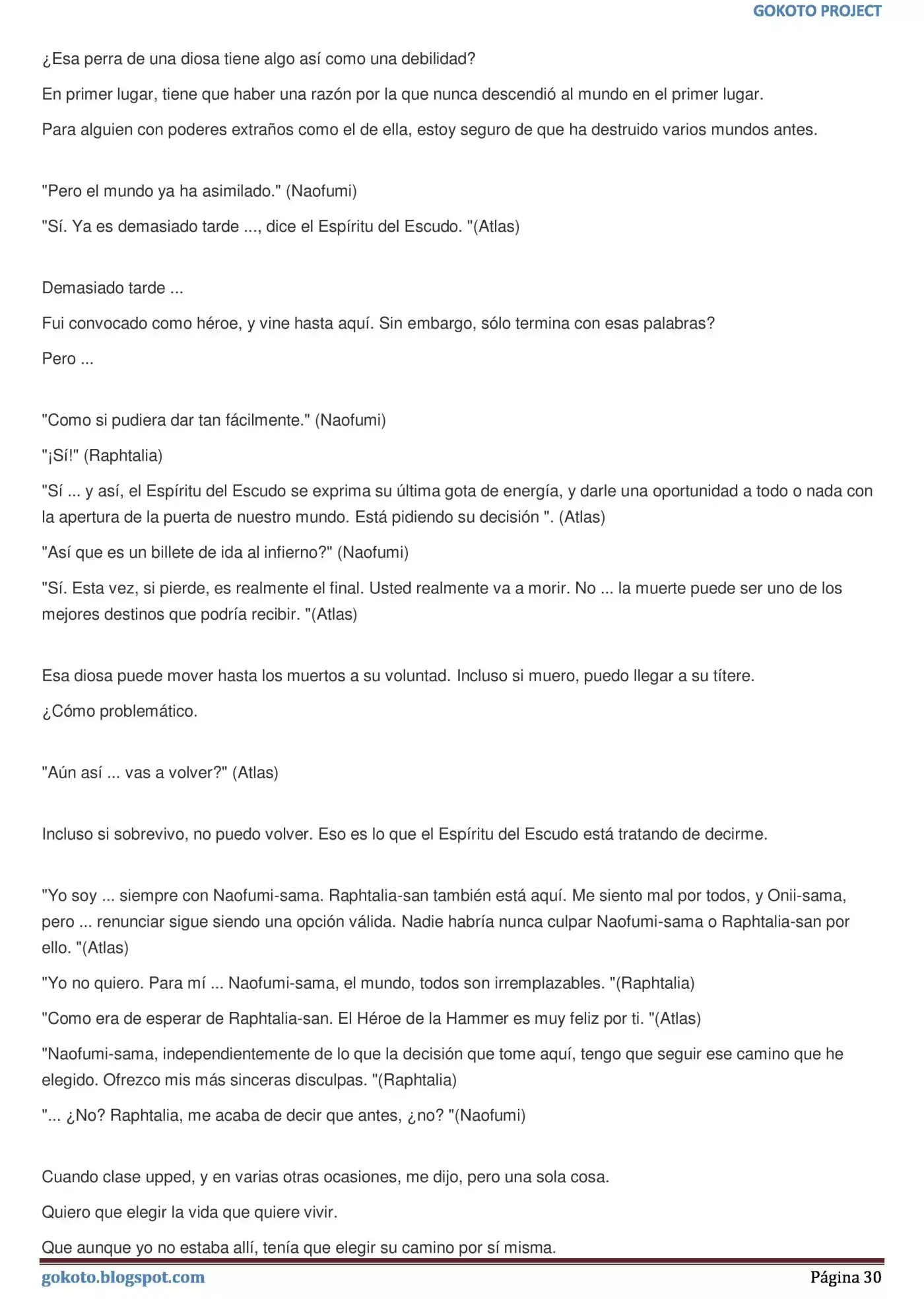 GOKOTO PROJECT

¿Esa perra de una diosa tiene algo así como una debilidad?

En primer lugar, tiene que haber una razón por la que nunca descendió al mundo en el primer lugar.

Para alguien con poderes extraños como el de ella, estoy seguro de que ha destruido varios mundos antes.

"Pero el mundo ya ha asimilado." (Naofumi)

"Sí. Ya es demasiado tarde ..., dice el Espíritu del Escudo. "(Atlas)

Demasiado tarde ...

Fui convocado como héroe, y vine hasta aquí. Sin embargo, sólo termina con esas palabras?

Pero ...

"Como si pudiera dar tan fácilmente." (Naofumi)

"¡Sí!" (Raphtalia)

"Sí ... y así, el Espíritu del Escudo se exprima su última gota de energía, y darle una oportunidad a todo o nada con la apertura de la puerta de nuestro mundo. Está pidiendo su decisión ". (Atlas)

"Así que es un billete de ida al infierno?" (Naofumi)

"Sí. Esta vez, si pierde, es realmente el final. Usted realmente va a morir. No ... la muerte puede ser uno de los mejores destinos que podría recibir. "(Atlas)

Esa diosa puede mover hasta los muertos a su voluntad. Incluso si muero, puedo llegar a su títere.

¿Cómo problemático.

"Aún así ... vas a volver?" (Atlas)

Incluso si sobrevivo, no puedo volver. Eso es lo que el Espíritu del Escudo está tratando de decirme.

"Yo soy ... siempre con Naofumi-sama. Raphtalia-san también está aquí. Me siento mal por todos, y Onii-sama, pero ... renunciar sigue siendo una opción válida. Nadie habría nunca culpar Naofumi-sama o Raphtalia-san por ello. "(Atlas)

"Yo no quiero. Para mí ... Naofumi-sama, el mundo, todos son irremplazables. "(Raphtalia)

"Como era de esperar de Raphtalia-san. El Héroe de la Hammer es muy feliz por ti. "(Atlas)

"Naofumi-sama, independientemente de lo que la decisión que tome aquí, tengo que seguir ese camino que he elegido. Ofrezco mis más sinceras disculpas. "(Raphtalia)

"... ¿No? Raphtalia, me acaba de decir que antes, ¿no? "(Naofumi)

Cuando clase upped, y en varias otras ocasiones, me dijo, pero una sola cosa.

Quiero que elegir la vida que quiere vivir.

Que aunque yo no estaba allí, tenía que elegir su camino por sí misma.

gokoto.blogspot.com
Página 30